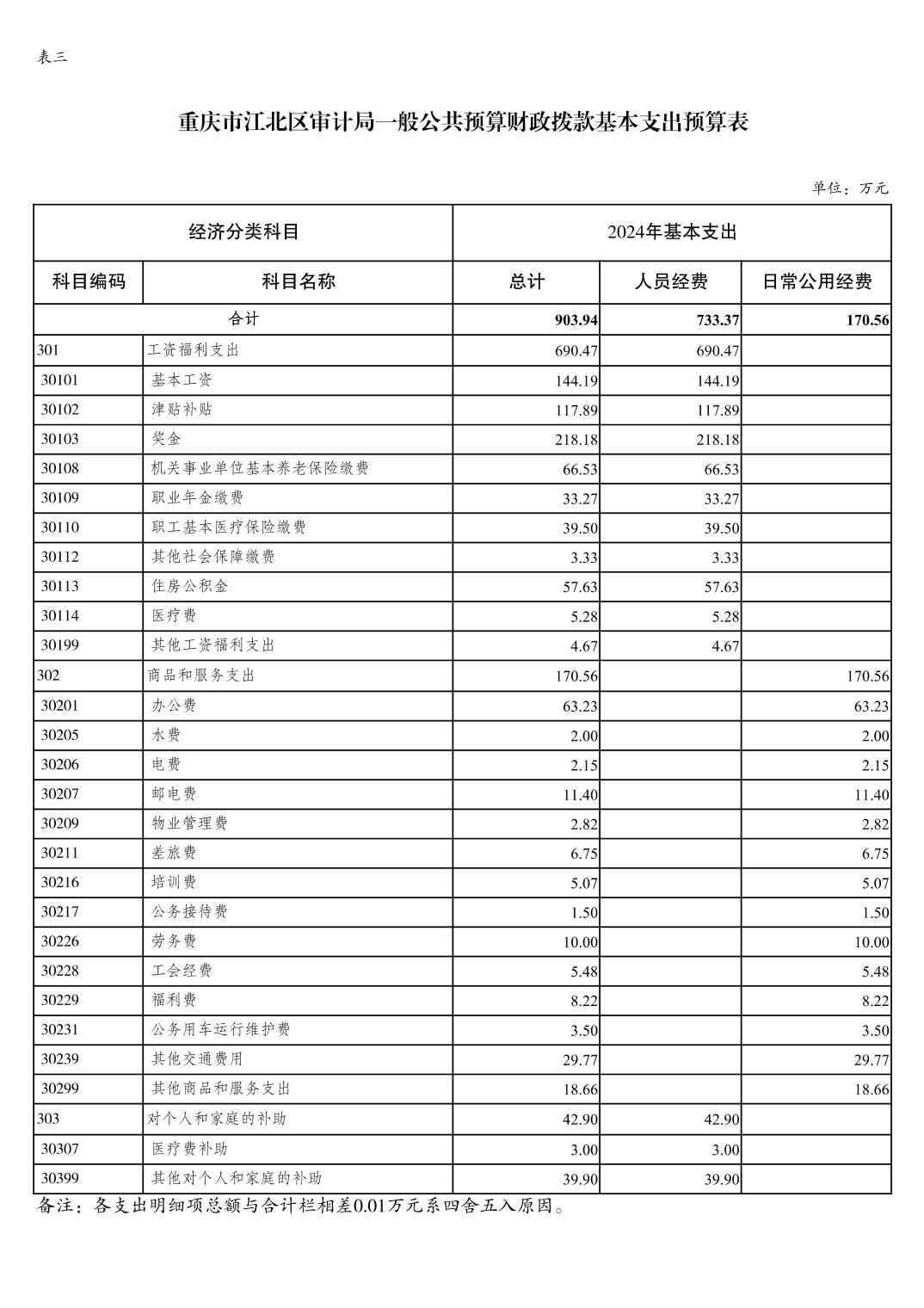 表三

重庆市江北区审计局一般公共预算财政拨款基本支出预算表

单位：万元

| 经济分类科目 | | 2024年基本支出 | | |
|---|---|---|---|---|
| 科目编码 | 科目名称 | 总计 | 人员经费 | 日常公用经费 |
| 合计 | | 903.94 | 733.37 | 170.56 |
| 301 | 工资福利支出 | 690.47 | 690.47 | |
| 30101 | 基本工资 | 144.19 | 144.19 | |
| 30102 | 津贴补贴 | 117.89 | 117.89 | |
| 30103 | 奖金 | 218.18 | 218.18 | |
| 30108 | 机关事业单位基本养老保险缴费 | 66.53 | 66.53 | |
| 30109 | 职业年金缴费 | 33.27 | 33.27 | |
| 30110 | 职工基本医疗保险缴费 | 39.50 | 39.50 | |
| 30112 | 其他社会保障缴费 | 3.33 | 3.33 | |
| 30113 | 住房公积金 | 57.63 | 57.63 | |
| 30114 | 医疗费 | 5.28 | 5.28 | |
| 30199 | 其他工资福利支出 | 4.67 | 4.67 | |
| 302 | 商品和服务支出 | 170.56 | | 170.56 |
| 30201 | 办公费 | 63.23 | | 63.23 |
| 30205 | 水费 | 2.00 | | 2.00 |
| 30206 | 电费 | 2.15 | | 2.15 |
| 30207 | 邮电费 | 11.40 | | 11.40 |
| 30209 | 物业管理费 | 2.82 | | 2.82 |
| 30211 | 差旅费 | 6.75 | | 6.75 |
| 30216 | 培训费 | 5.07 | | 5.07 |
| 30217 | 公务接待费 | 1.50 | | 1.50 |
| 30226 | 劳务费 | 10.00 | | 10.00 |
| 30228 | 工会经费 | 5.48 | | 5.48 |
| 30229 | 福利费 | 8.22 | | 8.22 |
| 30231 | 公务用车运行维护费 | 3.50 | | 3.50 |
| 30239 | 其他交通费用 | 29.77 | | 29.77 |
| 30299 | 其他商品和服务支出 | 18.66 | | 18.66 |
| 303 | 对个人和家庭的补助 | 42.90 | 42.90 | |
| 30307 | 医疗费补助 | 3.00 | 3.00 | |
| 30399 | 其他对个人和家庭的补助 | 39.90 | 39.90 | |

备注：各支出明细项总额与合计栏相差0.01万元系四舍五入原因。